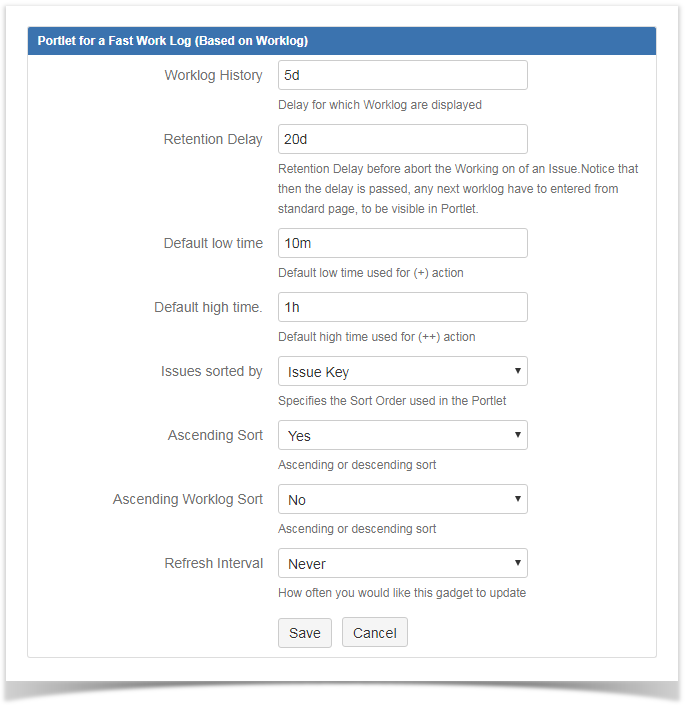 Portlet for a Fast Work Log (Based on Worklog)

Worklog History
5d
Delay for which Worklog are displayed

Retention Delay
20d
Retention Delay before abort the Working on of an Issue.Notice that then the delay is passed, any next worklog have to entered from standard page, to be visible in Portlet.

Default low time
10m
Default low time used for (+) action

Default high time.
1h
Default high time used for (++) action

Issues sorted by
Issue Key
Specifies the Sort Order used in the Portlet

Ascending Sort
Yes
Ascending or descending sort

Ascending Worklog Sort
No
Ascending or descending sort

Refresh Interval
Never
How often you would like this gadget to update

Save
Cancel